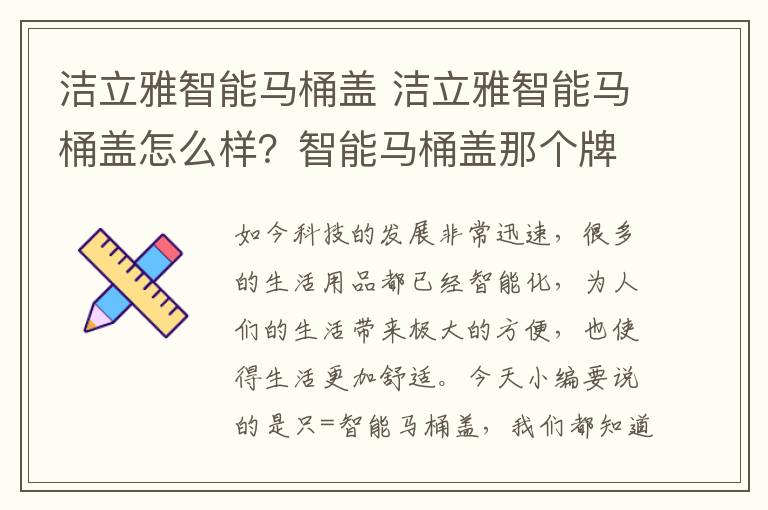 洁立雅智能马桶盖 洁立雅智能马桶盖怎么样？智能马桶盖那个牌

如今科技的发展非常迅速，很多的生活用品都已经智能化，为人们的生活带来极大的方便，也使得生活更加舒适。今天小编要说的是只=智能马桶盖，我们都知道